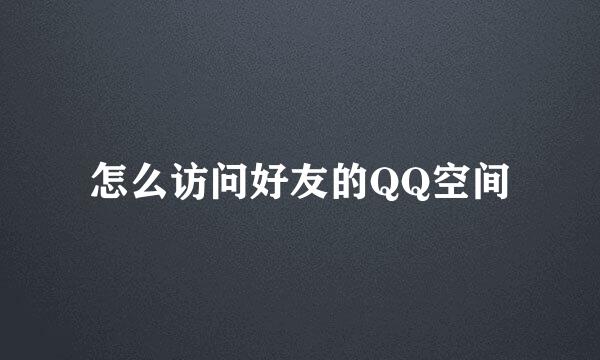 怎么访问好友的QQ空间